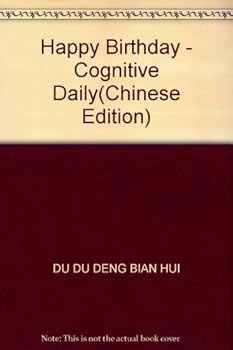 Happy Birthday - Cognitive Daily(Chinese Edition)

DU DU DENG BIAN HUI

Note: This is not the actual book cover